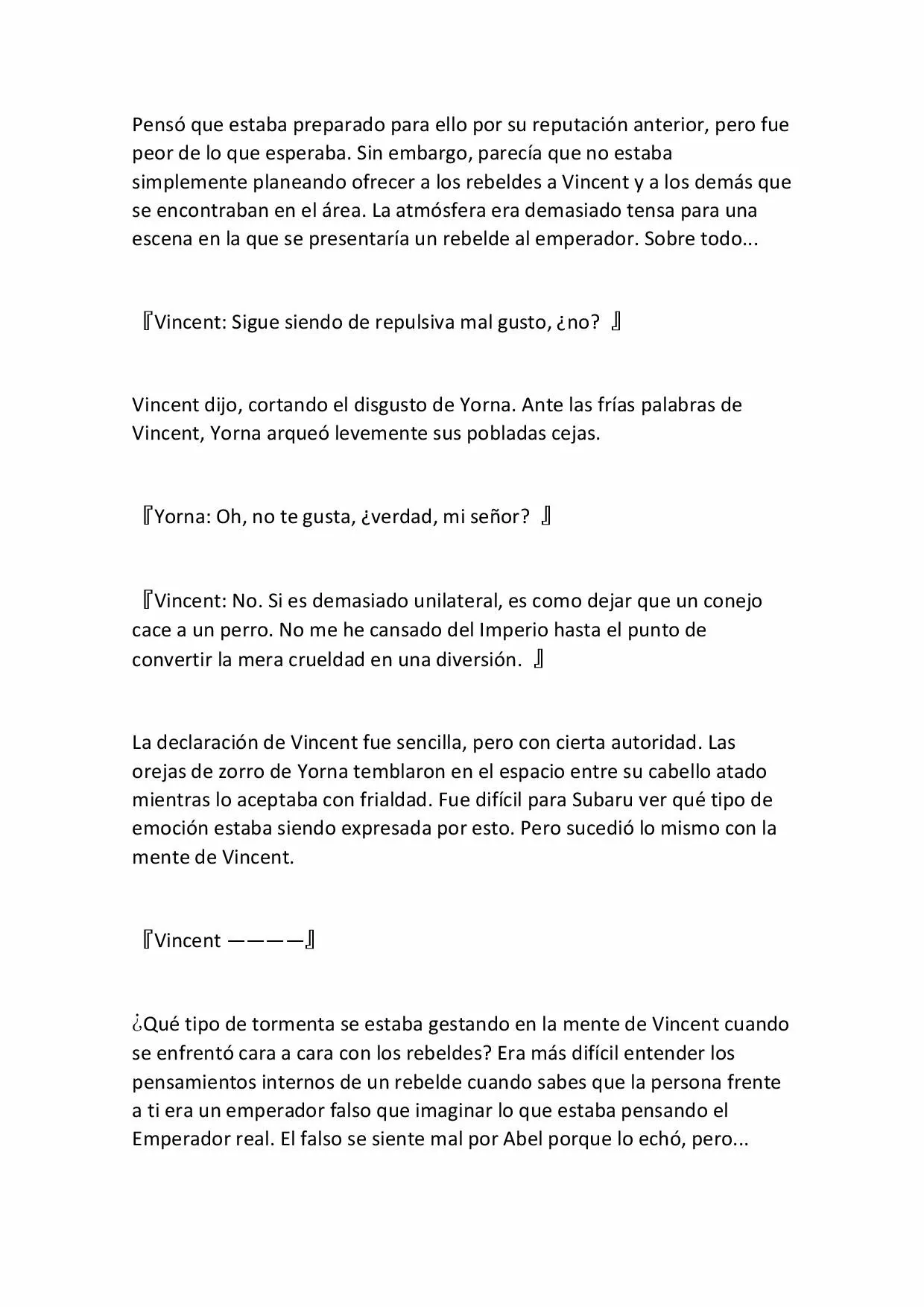 Pensó que estaba preparado para ello por su reputación anterior, pero fue peor de lo que esperaba. Sin embargo, parecía que no estaba simplemente planeando ofrecer a los rebeldes a Vincent y a los demás que se encontraban en el área. La atmósfera era demasiado tensa para una escena en la que se presentaría un rebelde al emperador. Sobre todo...

『Vincent: Sigue siendo de repulsiva mal gusto, ¿no? 』

Vincent dijo, cortando el disgusto de Yorna. Ante las frías palabras de Vincent, Yorna arqueó levemente sus pobladas cejas.

『Yorna: Oh, no te gusta, ¿verdad, mi señor? 』

『Vincent: No. Si es demasiado unilateral, es como dejar que un conejo cace a un perro. No me he cansado del Imperio hasta el punto de convertir la mera crueldad en una diversión. 』

La declaración de Vincent fue sencilla, pero con cierta autoridad. Las orejas de zorro de Yorna temblaron en el espacio entre su cabello atado mientras lo aceptaba con frialdad. Fue difícil para Subaru ver qué tipo de emoción estaba siendo expresada por esto. Pero sucedió lo mismo con la mente de Vincent.

『Vincent ————』

¿Qué tipo de tormenta se estaba gestando en la mente de Vincent cuando se enfrentó cara a cara con los rebeldes? Era más difícil entender los pensamientos internos de un rebelde cuando sabes que la persona frente a ti era un emperador falso que imaginar lo que estaba pensando el Emperador real. El falso se siente mal por Abel porque lo echó, pero...